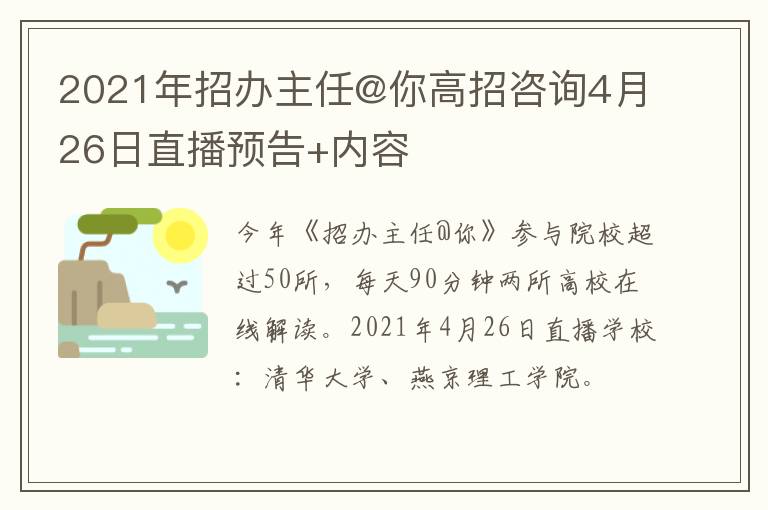 2021年招办主任@你高招咨询4月26日直播预告+内容

今年《招办主任@你》参与院校超过50所，每天90分钟两所高校在线解读。2021年4月26日直播学校：清华大学、燕京理工学院。